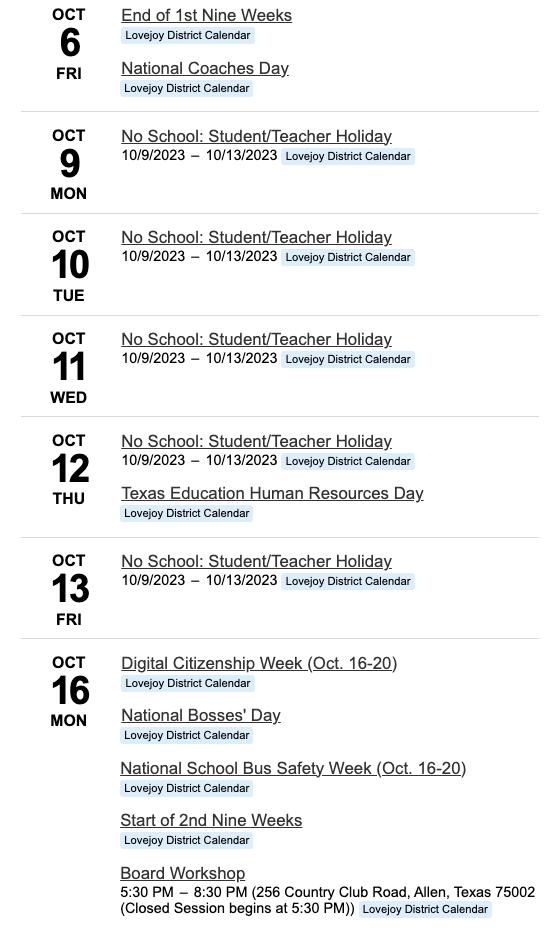 OCT
6
FRI

End of 1st Nine Weeks
Lovejoy District Calendar

National Coaches Day
Lovejoy District Calendar

OCT
9
MON

No School: Student/Teacher Holiday
10/9/2023 – 10/13/2023 Lovejoy District Calendar

OCT
10
TUE

No School: Student/Teacher Holiday
10/9/2023 – 10/13/2023 Lovejoy District Calendar

OCT
11
WED

No School: Student/Teacher Holiday
10/9/2023 – 10/13/2023 Lovejoy District Calendar

OCT
12
THU

No School: Student/Teacher Holiday
10/9/2023 – 10/13/2023 Lovejoy District Calendar

Texas Education Human Resources Day
Lovejoy District Calendar

OCT
13
FRI

No School: Student/Teacher Holiday
10/9/2023 – 10/13/2023 Lovejoy District Calendar

OCT
16
MON

Digital Citizenship Week (Oct. 16-20)
Lovejoy District Calendar

National Bosses' Day
Lovejoy District Calendar

National School Bus Safety Week (Oct. 16-20)
Lovejoy District Calendar

Start of 2nd Nine Weeks
Lovejoy District Calendar

Board Workshop
5:30 PM – 8:30 PM (256 Country Club Road, Allen, Texas 75002 (Closed Session begins at 5:30 PM)) Lovejoy District Calendar